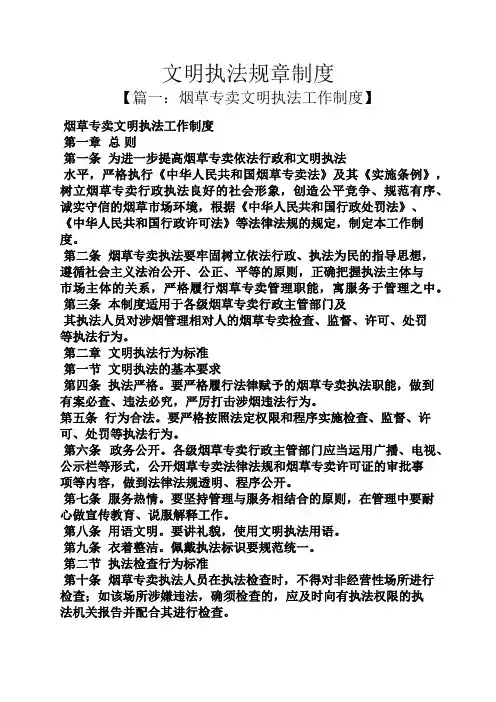 文明执法规章制度

【篇一：烟草专卖文明执法工作制度】

烟草专卖文明执法工作制度

第一章 总 则

第一条 为进一步提高烟草专卖依法行政和文明执法

水平，严格执行《中华人民共和国烟草专卖法》及其《实施条例》，树立烟草专卖行政执法良好的社会形象，创造公平竞争、规范有序、诚实守信的烟草市场环境，根据《中华人民共和国行政处罚法》、《中华人民共和国行政许可法》等法律法规的规定，制定本工作制度。

第二条 烟草专卖执法要牢固树立依法行政、执法为民的指导思想，遵循社会主义法治公开、公正、平等的原则，正确把握执法主体与市场主体的关系，严格履行烟草专卖管理职能，寓服务于管理之中。

第三条 本制度适用于各级烟草专卖行政主管部门及

其执法人员对涉烟管理相对人的烟草专卖检查、监督、许可、处罚等执法行为。

第二章 文明执法行为标准

第一节 文明执法的基本要求

第四条 执法严格。要严格履行法律赋予的烟草专卖执法职能，做到有案必查、违法必究，严厉打击涉烟违法行为。

第五条 行为合法。要严格按照法定权限和程序实施检查、监督、许可、处罚等执法行为。

第六条 政务公开。各级烟草专卖行政主管部门应当运用广播、电视、公示栏等形式，公开烟草专卖法律法规和烟草专卖许可证的审批事项等内容，做到法律法规透明、程序公开。

第七条 服务热情。要坚持管理与服务相结合的原则，在管理中要耐心做宣传教育、说服解释工作。

第八条 用语文明。要讲礼貌，使用文明执法用语。

第九条 衣着整洁。佩戴执法标识要规范统一。

第二节 执法检查行为标准

第十条 烟草专卖执法人员在执法检查时，不得对非经营性场所进行检查；如该场所涉嫌违法，确须检查的，应及时向有执法权限的执法机关报告并配合其进行检查。